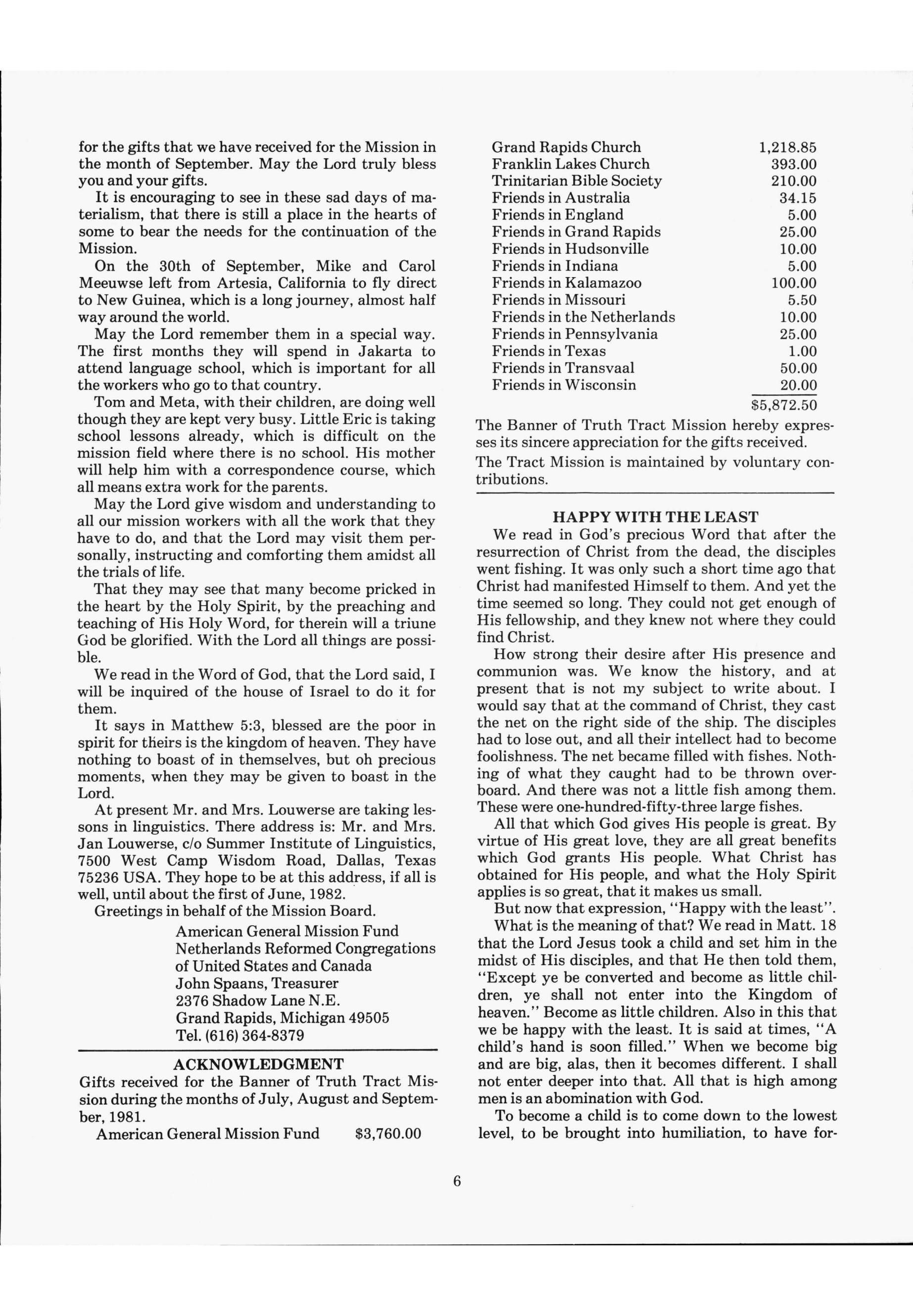 for the gifts that we have received for the Mission in the month of September. May the Lord truly bless you and your gifts.

It is encouraging to see in these sad days of materialism, that there is still a place in the hearts of some to bear the needs for the continuation of the Mission.

On the 30th of September, Mike and Carol Meeuwse left from Artesia, California to fly direct to New Guinea, which is a long journey, almost half way around the world.

May the Lord remember them in a special way. The first months they will spend in Jakarta to attend language school, which is important for all the workers who go to that country.

Tom and Meta, with their children, are doing well though they are kept very busy. Little Eric is taking school lessons already, which is difficult on the mission field where there is no school. His mother will help him with a correspondence course, which all means extra work for the parents.

May the Lord give wisdom and understanding to all our mission workers with all the work that they have to do, and that the Lord may visit them personally, instructing and comforting them amidst all the trials of life.

That they may see that many become pricked in the heart by the Holy Spirit, by the preaching and teaching of His Holy Word, for therein will a triune God be glorified. With the Lord all things are possible.

We read in the Word of God, that the Lord said, I will be inquired of the house of Israel to do it for them.

It says in Matthew 5:3, blessed are the poor in spirit for theirs is the kingdom of heaven. They have nothing to boast of in themselves, but oh precious moments, when they may be given to boast in the Lord.

At present Mr. and Mrs. Louwerse are taking lessons in linguistics. There address is: Mr. and Mrs. Jan Louwerse, c/o Summer Institute of Linguistics, 7500 West Camp Wisdom Road, Dallas, Texas 75236 USA. They hope to be at this address, if all is well, until about the first of June, 1982.

Greetings in behalf of the Mission Board.

American General Mission Fund
Netherlands Reformed Congregations
of United States and Canada
John Spaans, Treasurer
2376 Shadow Lane N.E.
Grand Rapids, Michigan 49505
Tel. (616) 364-8379

ACKNOWLEDGMENT

Gifts received for the Banner of Truth Tract Mission during the months of July, August and September, 1981.

| | |
|---|---|
| American General Mission Fund | $3,760.00 |
| Grand Rapids Church | 1,218.85 |
| Franklin Lakes Church | 393.00 |
| Trinitarian Bible Society | 210.00 |
| Friends in Australia | 34.15 |
| Friends in England | 5.00 |
| Friends in Grand Rapids | 25.00 |
| Friends in Hudsonville | 10.00 |
| Friends in Indiana | 5.00 |
| Friends in Kalamazoo | 100.00 |
| Friends in Missouri | 5.50 |
| Friends in the Netherlands | 10.00 |
| Friends in Pennsylvania | 25.00 |
| Friends in Texas | 1.00 |
| Friends in Transvaal | 50.00 |
| Friends in Wisconsin | 20.00 |
| | $5,872.50 |

The Banner of Truth Tract Mission hereby expresses its sincere appreciation for the gifts received.

The Tract Mission is maintained by voluntary contributions.

HAPPY WITH THE LEAST

We read in God's precious Word that after the resurrection of Christ from the dead, the disciples went fishing. It was only such a short time ago that Christ had manifested Himself to them. And yet the time seemed so long. They could not get enough of His fellowship, and they knew not where they could find Christ.

How strong their desire after His presence and communion was. We know the history, and at present that is not my subject to write about. I would say that at the command of Christ, they cast the net on the right side of the ship. The disciples had to lose out, and all their intellect had to become foolishness. The net became filled with fishes. Nothing of what they caught had to be thrown overboard. And there was not a little fish among them. These were one-hundred-fifty-three large fishes.

All that which God gives His people is great. By virtue of His great love, they are all great benefits which God grants His people. What Christ has obtained for His people, and what the Holy Spirit applies is so great, that it makes us small.

But now that expression, "Happy with the least". What is the meaning of that? We read in Matt. 18 that the Lord Jesus took a child and set him in the midst of His disciples, and that He then told them, "Except ye be converted and become as little children, ye shall not enter into the Kingdom of heaven." Become as little children. Also in this that we be happy with the least. It is said at times, "A child's hand is soon filled." When we become big and are big, alas, then it becomes different. I shall not enter deeper into that. All that is high among men is an abomination with God.

To become a child is to come down to the lowest level, to be brought into humiliation, to have for-

6